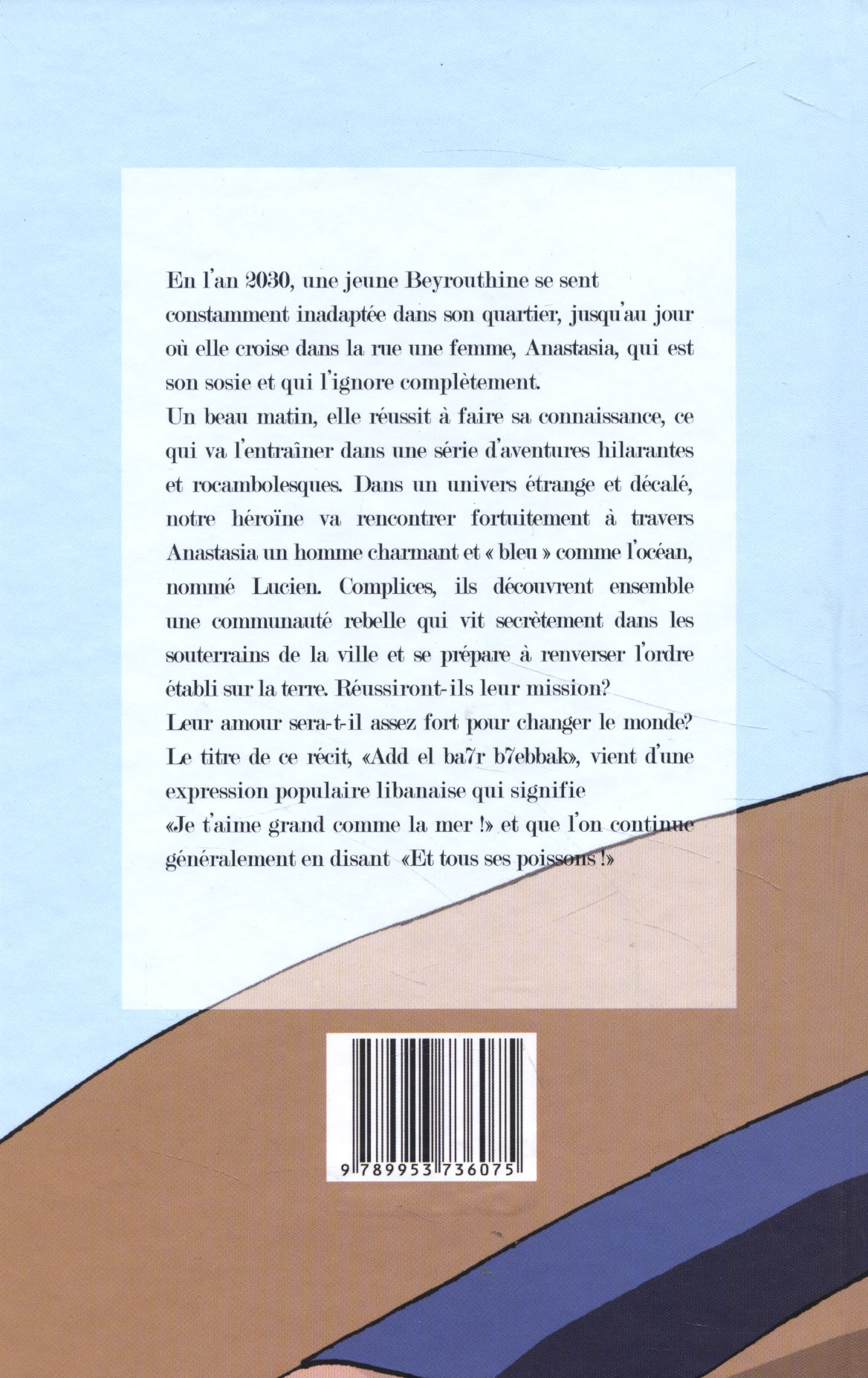 En l'an 2030, une jeune Beyrouthine se sent constamment inadaptée dans son quartier, jusqu'au jour où elle croise dans la rue une femme, Anastasia, qui est son sosie et qui l'ignore complètement.

Un beau matin, elle réussit à faire sa connaissance, ce qui va l'entraîner dans une série d'aventures hilarantes et rocambolesques. Dans un univers étrange et décalé, notre héroïne va rencontrer fortuitement à travers Anastasia un homme charmant et « bleu » comme l'océan, nommé Lucien. Complices, ils découvrent ensemble une communauté rebelle qui vit secrètement dans les souterrains de la ville et se prépare à renverser l'ordre établi sur la terre. Réussiront-ils leur mission?

Leur amour sera-t-il assez fort pour changer le monde?

Le titre de ce récit, «Add el ba7r b7ebbak», vient d'une expression populaire libanaise qui signifie «Je t'aime grand comme la mer !» et que l'on continue généralement en disant «Et tous ses poissons !»

9 789953 736075